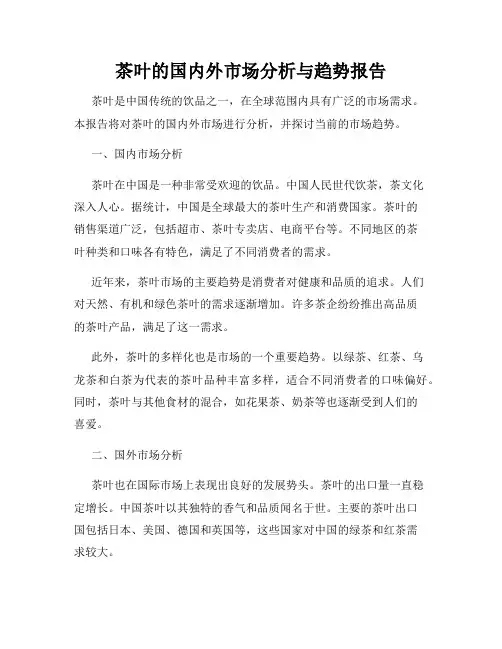 茶叶的国内外市场分析与趋势报告

茶叶是中国传统的饮品之一，在全球范围内具有广泛的市场需求。本报告将对茶叶的国内外市场进行分析，并探讨当前的市场趋势。

一、国内市场分析

茶叶在中国是一种非常受欢迎的饮品。中国人民世代饮茶，茶文化深入人心。据统计，中国是全球最大的茶叶生产和消费国家。茶叶的销售渠道广泛，包括超市、茶叶专卖店、电商平台等。不同地区的茶叶种类和口味各有特色，满足了不同消费者的需求。

近年来，茶叶市场的主要趋势是消费者对健康和品质的追求。人们对天然、有机和绿色茶叶的需求逐渐增加。许多茶企纷纷推出高品质的茶叶产品，满足了这一需求。

此外，茶叶的多样化也是市场的一个重要趋势。以绿茶、红茶、乌龙茶和白茶为代表的茶叶品种丰富多样，适合不同消费者的口味偏好。同时，茶叶与其他食材的混合，如花果茶、奶茶等也逐渐受到人们的喜爱。

二、国外市场分析

茶叶也在国际市场上表现出良好的发展势头。茶叶的出口量一直稳定增长。中国茶叶以其独特的香气和品质闻名于世。主要的茶叶出口国包括日本、美国、德国和英国等，这些国家对中国的绿茶和红茶需求较大。